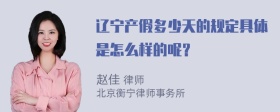 辽宁产假多少天的规定具体是怎么样的呢？

赵佳 律师
北京衡宁律师事务所